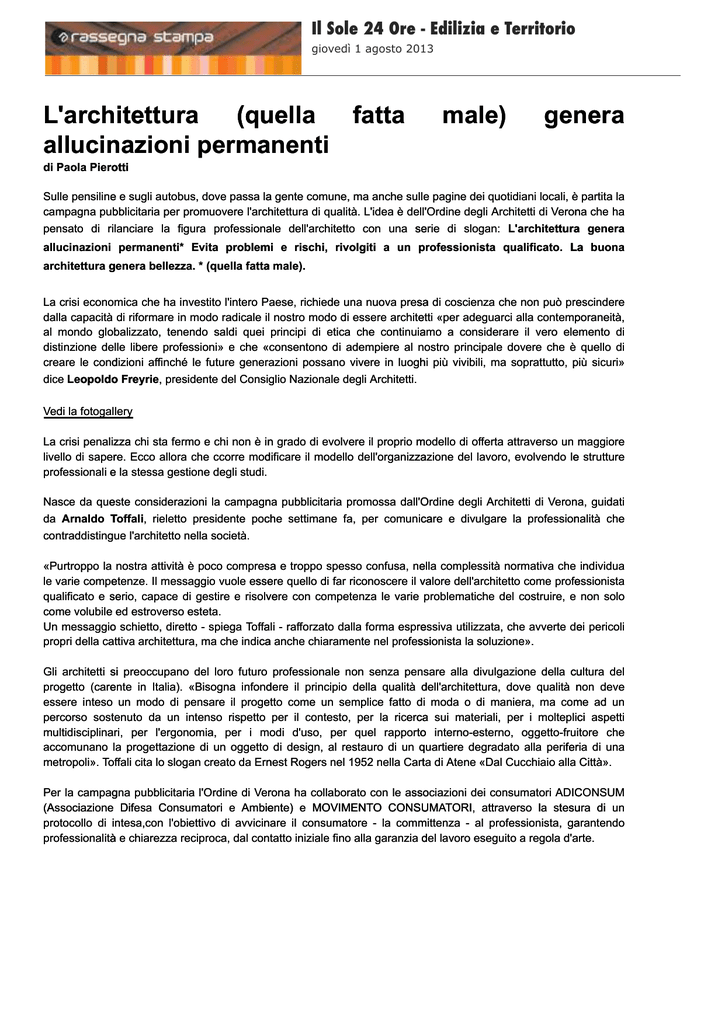 rassegna stampa

Il Sole 24 Ore - Edilizia e Territorio
giovedì 1 agosto 2013

L'architettura (quella fatta male) genera allucinazioni permanenti
di Paola Pierotti

Sulle pensiline e sugli autobus, dove passa la gente comune, ma anche sulle pagine dei quotidiani locali, è partita la campagna pubblicitaria per promuovere l'architettura di qualità. L'idea è dell'Ordine degli Architetti di Verona che ha pensato di rilanciare la figura professionale dell'architetto con una serie di slogan: L'architettura genera allucinazioni permanenti* Evita problemi e rischi, rivolgiti a un professionista qualificato. La buona architettura genera bellezza. * (quella fatta male).

La crisi economica che ha investito l'intero Paese, richiede una nuova presa di coscienza che non può prescindere dalla capacità di riformare in modo radicale il nostro modo di essere architetti «per adeguarci alla contemporaneità, al mondo globalizzato, tenendo saldi quei principi di etica che continuiamo a considerare il vero elemento di distinzione delle libere professioni» e che «consentono di adempiere al nostro principale dovere che è quello di creare le condizioni affinché le future generazioni possano vivere in luoghi più vivibili, ma soprattutto, più sicuri» dice Leopoldo Freyrie, presidente del Consiglio Nazionale degli Architetti.

Vedi la fotogallery

La crisi penalizza chi sta fermo e chi non è in grado di evolvere il proprio modello di offerta attraverso un maggiore livello di sapere. Ecco allora che ccorre modificare il modello dell'organizzazione del lavoro, evolvendo le strutture professionali e la stessa gestione degli studi.

Nasce da queste considerazioni la campagna pubblicitaria promossa dall'Ordine degli Architetti di Verona, guidati da Arnaldo Toffali, rieletto presidente poche settimane fa, per comunicare e divulgare la professionalità che contraddistingue l'architetto nella società.

«Purtroppo la nostra attività è poco compresa e troppo spesso confusa, nella complessità normativa che individua le varie competenze. Il messaggio vuole essere quello di far riconoscere il valore dell'architetto come professionista qualificato e serio, capace di gestire e risolvere con competenza le varie problematiche del costruire, e non solo come volubile ed estroverso esteta.
Un messaggio schietto, diretto - spiega Toffali - rafforzato dalla forma espressiva utilizzata, che avverte dei pericoli propri della cattiva architettura, ma che indica anche chiaramente nel professionista la soluzione».

Gli architetti si preoccupano del loro futuro professionale non senza pensare alla divulgazione della cultura del progetto (carente in Italia). «Bisogna infondere il principio della qualità dell'architettura, dove qualità non deve essere inteso un modo di pensare il progetto come un semplice fatto di moda o di maniera, ma come ad un percorso sostenuto da un intenso rispetto per il contesto, per la ricerca sui materiali, per i molteplici aspetti multidisciplinari, per l'ergonomia, per i modi d'uso, per quel rapporto interno-esterno, oggetto-fruitore che accomunano la progettazione di un oggetto di design, al restauro di un quartiere degradato alla periferia di una metropoli». Toffali cita lo slogan creato da Ernest Rogers nel 1952 nella Carta di Atene «Dal Cucchiaio alla Città».

Per la campagna pubblicitaria l'Ordine di Verona ha collaborato con le associazioni dei consumatori ADICONSUM (Associazione Difesa Consumatori e Ambiente) e MOVIMENTO CONSUMATORI, attraverso la stesura di un protocollo di intesa,con l'obiettivo di avvicinare il consumatore - la committenza - al professionista, garantendo professionalità e chiarezza reciproca, dal contatto iniziale fino alla garanzia del lavoro eseguito a regola d'arte.